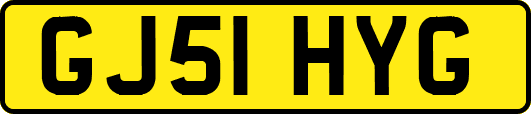 GJ51 HYG